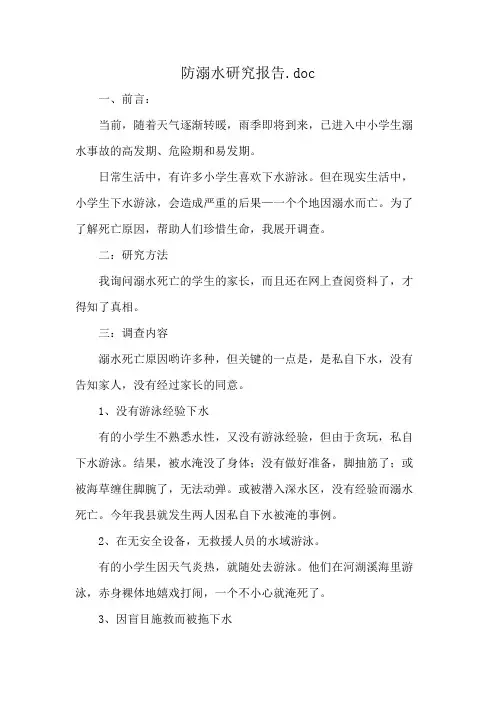 防溺水研究报告.doc

一、前言：

当前，随着天气逐渐转暖，雨季即将到来，已进入中小学生溺水事故的高发期、危险期和易发期。

日常生活中，有许多小学生喜欢下水游泳。但在现实生活中，小学生下水游泳，会造成严重的后果——一个个地因溺水而亡。为了了解死亡原因，帮助人们珍惜生命，我展开调查。

二：研究方法

我询问溺水死亡的学生的家长，而且还在网上查阅资料了，才得知了真相。

三：调查内容

溺水死亡原因哟许多种，但关键的一点是，是私自下水，没有告知家人，没有经过家长的同意。

1、没有游泳经验下水

有的小学生不熟悉水性，又没有游泳经验，但由于贪玩，私自下水游泳。结果，被水淹没了身体；没有做好准备，脚抽筋了；或被海草缠住脚腕了，无法动弹。或被潜入深水区，没有经验而溺水死亡。今年我县就发生两人因私自下水被淹的事例。

2、在无安全设备，无救援人员的水域游泳。

有的小学生因天气炎热，就随处去游泳。他们在河湖溪海里游泳，赤身裸体地嬉戏打闹，一个不小心就淹死了。

3、因盲目施救而被拖下水